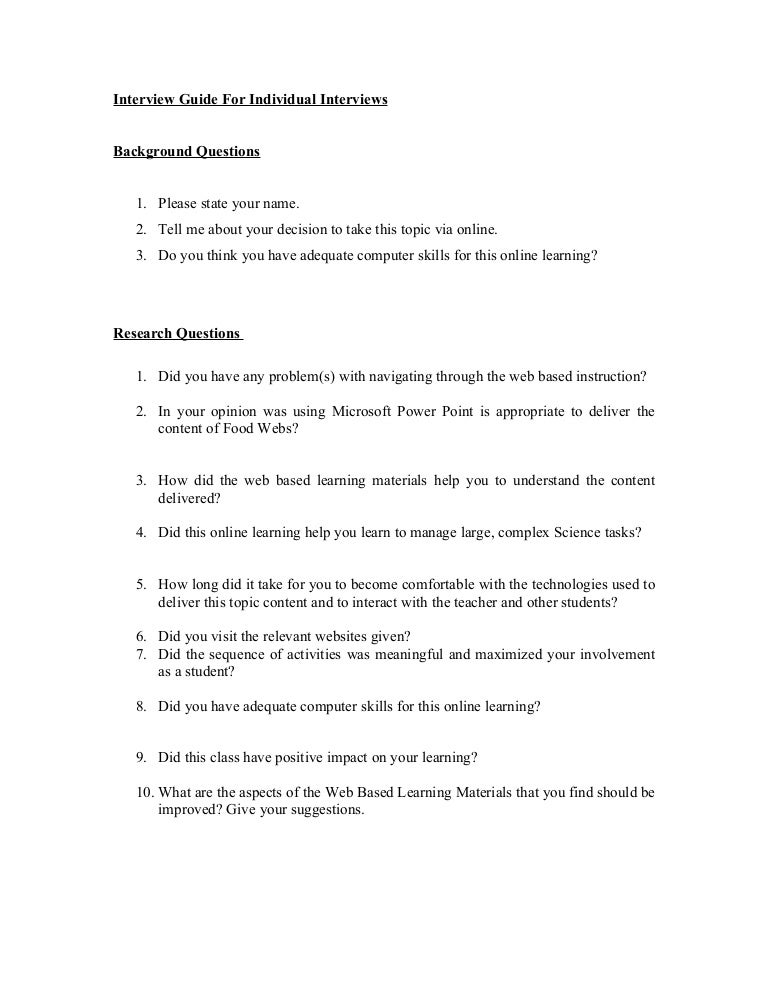 Interview Guide For Individual Interviews

Background Questions

1. Please state your name.
2. Tell me about your decision to take this topic via online.
3. Do you think you have adequate computer skills for this online learning?

Research Questions

1. Did you have any problem(s) with navigating through the web based instruction?
2. In your opinion was using Microsoft Power Point is appropriate to deliver the content of Food Webs?
3. How did the web based learning materials help you to understand the content delivered?
4. Did this online learning help you learn to manage large, complex Science tasks?
5. How long did it take for you to become comfortable with the technologies used to deliver this topic content and to interact with the teacher and other students?
6. Did you visit the relevant websites given?
7. Did the sequence of activities was meaningful and maximized your involvement as a student?
8. Did you have adequate computer skills for this online learning?
9. Did this class have positive impact on your learning?
10. What are the aspects of the Web Based Learning Materials that you find should be improved? Give your suggestions.